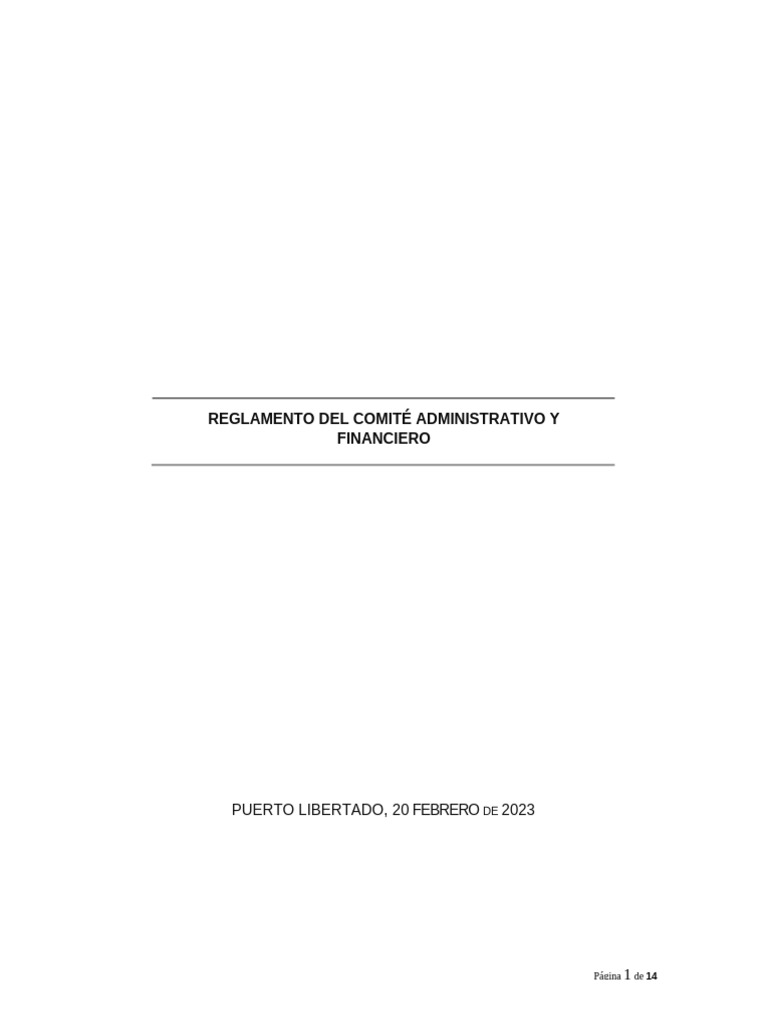 REGLAMENTO DEL COMITÉ ADMINISTRATIVO Y FINANCIERO

PUERTO LIBERTADO, 20 FEBRERO DE 2023

Página 1 de 14